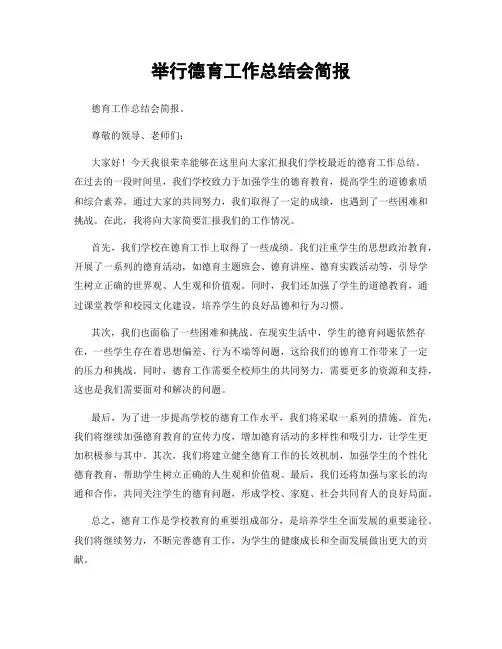 举行德育工作总结会简报

德育工作总结会简报。

尊敬的领导、老师们：

大家好！今天我很荣幸能够在这里向大家汇报我们学校最近的德育工作总结。在过去的一段时间里，我们学校致力于加强学生的德育教育，提高学生的道德素质和综合素养。通过大家的共同努力，我们取得了一定的成绩，也遇到了一些困难和挑战。在此，我将向大家简要汇报我们的工作情况。

首先，我们学校在德育工作上取得了一些成绩。我们注重学生的思想政治教育，开展了一系列的德育活动，如德育主题班会、德育讲座、德育实践活动等，引导学生树立正确的世界观、人生观和价值观。同时，我们还加强了学生的道德教育，通过课堂教学和校园文化建设，培养学生的良好品德和行为习惯。

其次，我们也面临了一些困难和挑战。在现实生活中，学生的德育问题依然存在，一些学生存在着思想偏差、行为不端等问题，这给我们的德育工作带来了一定的压力和挑战。同时，德育工作需要全校师生的共同努力，需要更多的资源和支持，这也是我们需要面对和解决的问题。

最后，为了进一步提高学校的德育工作水平，我们将采取一系列的措施。首先，我们将继续加强德育教育的宣传力度，增加德育活动的多样性和吸引力，让学生更加积极参与其中。其次，我们将建立健全德育工作的长效机制，加强学生的个性化德育教育，帮助学生树立正确的人生观和价值观。最后，我们还将加强与家长的沟通和合作，共同关注学生的德育问题，形成学校、家庭、社会共同育人的良好局面。

总之，德育工作是学校教育的重要组成部分，是培养学生全面发展的重要途径。我们将继续努力，不断完善德育工作，为学生的健康成长和全面发展做出更大的贡献。